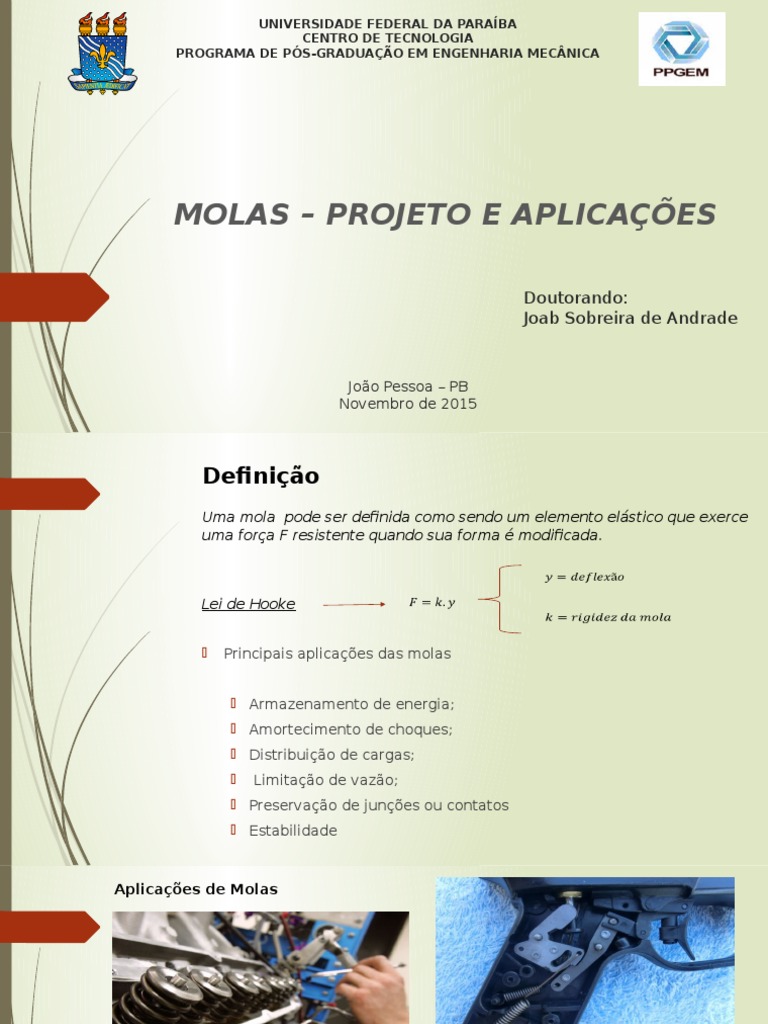 UNIVERSIDADE FEDERAL DA PARAÍBA
CENTRO DE TECNOLOGIA
PROGRAMA DE PÓS-GRADUAÇÃO EM ENGENHARIA MECÂNICA

PPGEM

MOLAS – PROJETO E APLICAÇÕES

Doutorando:
Joab Sobreira de Andrade

João Pessoa – PB
Novembro de 2015

Definição

Uma mola pode ser definida como sendo um elemento elástico que exerce uma força F resistente quando sua forma é modificada.

Lei de Hooke $F = k.y$ $y = deflexão$ $k = rigidez\ da\ mola$

Principais aplicações das molas

Armazenamento de energia;
Amortecimento de choques;
Distribuição de cargas;
Limitação de vazão;
Preservação de junções ou contatos
Estabilidade

Aplicações de Molas